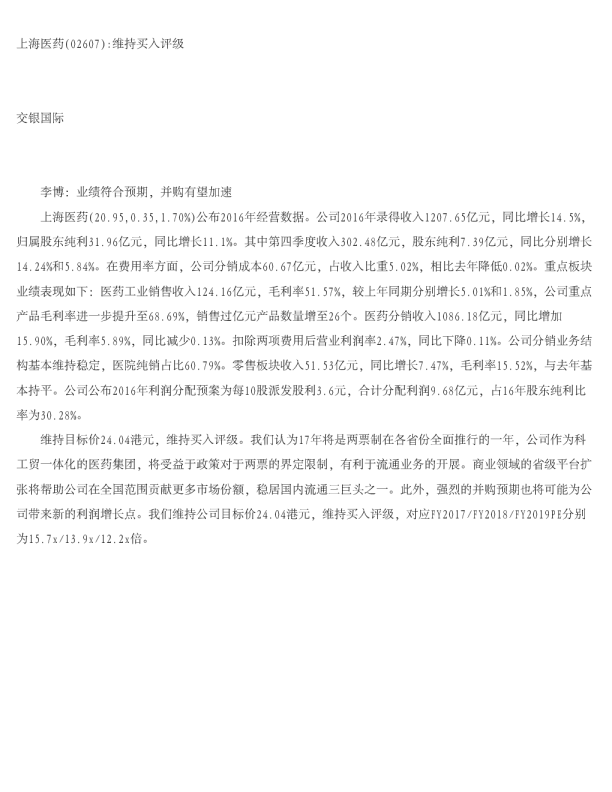 上海医药(02607):维持买入评级

交银国际

李博：业绩符合预期，并购有望加速

上海医药(20.95,0.35,1.70%)公布2016年经营数据。公司2016年录得收入1207.65亿元，同比增长14.5%，归属股东纯利31.96亿元，同比增长11.1%。其中第四季度收入302.48亿元，股东纯利7.39亿元，同比分别增长14.24%和5.84%。在费用率方面，公司分销成本60.67亿元，占收入比重5.02%，相比去年降低0.02%。重点板块业绩表现如下：医药工业销售收入124.16亿元，毛利率51.57%，较上年同期分别增长5.01%和1.85%，公司重点产品毛利率进一步提升至68.69%，销售过亿元产品数量增至26个。医药分销收入1086.18亿元，同比增加15.90%，毛利率5.89%，同比减少0.13%。扣除两项费用后营业利润率2.47%，同比下降0.11%。公司分销业务结构基本维持稳定，医院纯销占比60.79%。零售板块收入51.53亿元，同比增长7.47%，毛利率15.52%，与去年基本持平。公司公布2016年利润分配预案为每10股派发股利3.6元，合计分配利润9.68亿元，占16年股东纯利比率为30.28%。

维持目标价24.04港元，维持买入评级。我们认为17年将是两票制在各省份全面推行的一年，公司作为科工贸一体化的医药集团，将受益于政策对于两票的界定限制，有利于流通业务的开展。商业领域的省级平台扩张将帮助公司在全国范围贡献更多市场份额，稳居国内流通三巨头之一。此外，强烈的并购预期也将可能为公司带来新的利润增长点。我们维持公司目标价24.04港元，维持买入评级，对应FY2017/FY2018/FY2019PE分别为15.7x/13.9x/12.2x倍。